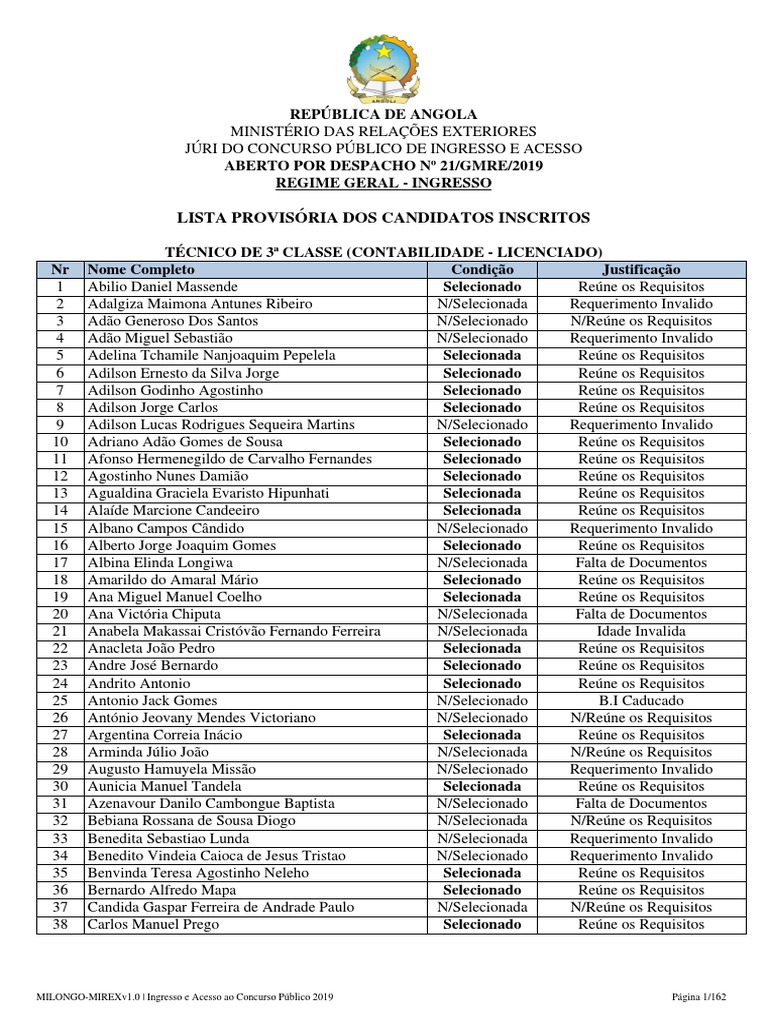 ANGOLA

REPÚBLICA DE ANGOLA
MINISTÉRIO DAS RELAÇÕES EXTERIORES
JÚRI DO CONCURSO PÚBLICO DE INGRESSO E ACESSO
ABERTO POR DESPACHO Nº 21/GMRE/2019
REGIME GERAL - INGRESSO

LISTA PROVISÓRIA DOS CANDIDATOS INSCRITOS

TÉCNICO DE 3ª CLASSE (CONTABILIDADE - LICENCIADO)

| Nr | Nome Completo | Condição | Justificação |
|---|---|---|---|
| 1 | Abilio Daniel Massende | Selecionado | Reúne os Requisitos |
| 2 | Adalgiza Maimona Antunes Ribeiro | N/Selecionada | Requerimento Invalido |
| 3 | Adão Generoso Dos Santos | N/Selecionado | N/Reúne os Requisitos |
| 4 | Adão Miguel Sebastião | N/Selecionado | Requerimento Invalido |
| 5 | Adelina Tchamile Nanjoaquim Pepelela | Selecionada | Reúne os Requisitos |
| 6 | Adilson Ernesto da Silva Jorge | Selecionado | Reúne os Requisitos |
| 7 | Adilson Godinho Agostinho | Selecionado | Reúne os Requisitos |
| 8 | Adilson Jorge Carlos | Selecionado | Reúne os Requisitos |
| 9 | Adilson Lucas Rodrigues Sequeira Martins | N/Selecionado | Requerimento Invalido |
| 10 | Adriano Adão Gomes de Sousa | Selecionado | Reúne os Requisitos |
| 11 | Afonso Hermenegildo de Carvalho Fernandes | Selecionado | Reúne os Requisitos |
| 12 | Agostinho Nunes Damião | Selecionado | Reúne os Requisitos |
| 13 | Agualdina Graciela Evaristo Hipunhati | Selecionada | Reúne os Requisitos |
| 14 | Alaíde Marcione Candeeiro | Selecionada | Reúne os Requisitos |
| 15 | Albano Campos Cândido | N/Selecionado | Requerimento Invalido |
| 16 | Alberto Jorge Joaquim Gomes | Selecionado | Reúne os Requisitos |
| 17 | Albina Elinda Longiwa | N/Selecionada | Falta de Documentos |
| 18 | Amarildo do Amaral Mário | Selecionado | Reúne os Requisitos |
| 19 | Ana Miguel Manuel Coelho | Selecionada | Reúne os Requisitos |
| 20 | Ana Victória Chiputa | N/Selecionada | Falta de Documentos |
| 21 | Anabela Makassai Cristóvão Fernando Ferreira | N/Selecionada | Idade Invalida |
| 22 | Anacleta João Pedro | Selecionada | Reúne os Requisitos |
| 23 | Andre José Bernardo | Selecionado | Reúne os Requisitos |
| 24 | Andrito Antonio | Selecionado | Reúne os Requisitos |
| 25 | Antonio Jack Gomes | N/Selecionado | B.I Caducado |
| 26 | António Jeovany Mendes Victoriano | N/Selecionado | N/Reúne os Requisitos |
| 27 | Argentina Correia Inácio | Selecionada | Reúne os Requisitos |
| 28 | Arminda Júlio João | N/Selecionada | N/Reúne os Requisitos |
| 29 | Augusto Hamuyela Missão | N/Selecionado | Requerimento Invalido |
| 30 | Aunicia Manuel Tandela | Selecionada | Reúne os Requisitos |
| 31 | Azenavour Danilo Cambongue Baptista | N/Selecionado | Falta de Documentos |
| 32 | Bebiana Rossana de Sousa Diogo | N/Selecionada | N/Reúne os Requisitos |
| 33 | Benedita Sebastiao Lunda | N/Selecionada | Requerimento Invalido |
| 34 | Benedito Vindeia Caioca de Jesus Tristao | N/Selecionado | Requerimento Invalido |
| 35 | Benvinda Teresa Agostinho Neleho | Selecionada | Reúne os Requisitos |
| 36 | Bernardo Alfredo Mapa | Selecionado | Reúne os Requisitos |
| 37 | Candida Gaspar Ferreira de Andrade Paulo | N/Selecionada | N/Reúne os Requisitos |
| 38 | Carlos Manuel Prego | Selecionado | Reúne os Requisitos |

MILONGO-MIREXv1.0 | Ingresso e Acesso ao Concurso Público 2019 Página 1/162